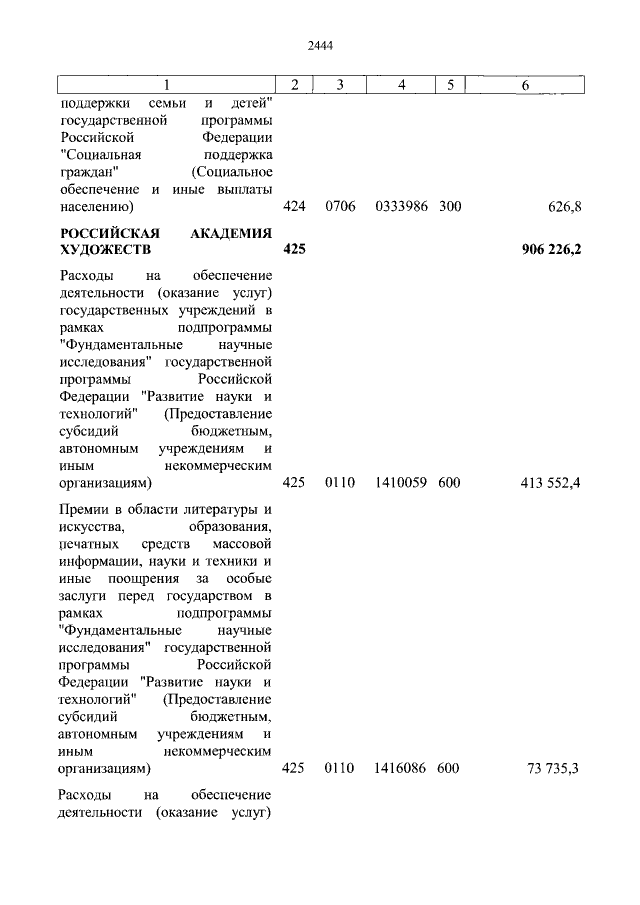 2444

| 1 | 2 | 3 | 4 | 5 | 6 |
|---|---|---|---|---|---|
| поддержки семьи и детей" государственной программы Российской Федерации "Социальная поддержка граждан" (Социальное обеспечение и иные выплаты населению) | 424 | 0706 | 0333986 | 300 | 626,8 |
| РОССИЙСКАЯ АКАДЕМИЯ ХУДОЖЕСТВ | 425 | | | | 906 226,2 |
| Расходы на обеспечение деятельности (оказание услуг) государственных учреждений в рамках подпрограммы "Фундаментальные научные исследования" государственной программы Российской Федерации "Развитие науки и технологий" (Предоставление субсидий бюджетным, автономным учреждениям и иным некоммерческим организациям) | 425 | 0110 | 1410059 | 600 | 413 552,4 |
| Премии в области литературы и искусства, образования, печатных средств массовой информации, науки и техники и иные поощрения за особые заслуги перед государством в рамках подпрограммы "Фундаментальные научные исследования" государственной программы Российской Федерации "Развитие науки и технологий" (Предоставление субсидий бюджетным, автономным учреждениям и иным некоммерческим организациям) | 425 | 0110 | 1416086 | 600 | 73 735,3 |
| Расходы на обеспечение деятельности (оказание услуг) | | | | | |